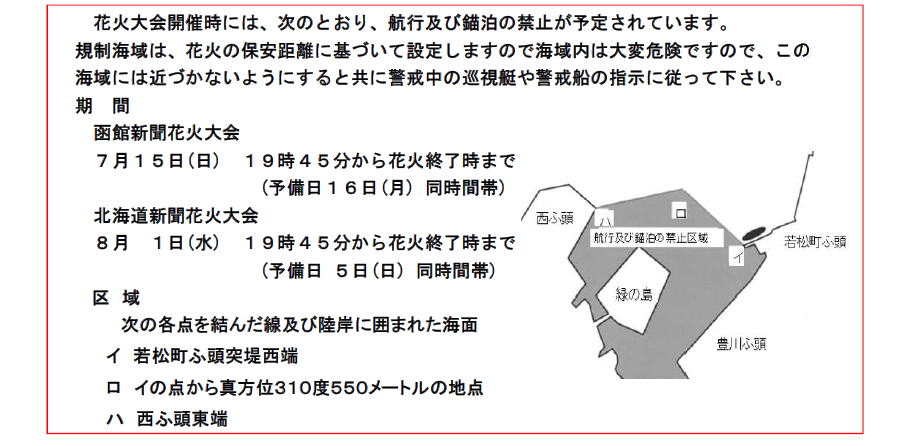 花火大会開催時には、次のとおり、航行及び錨泊の禁止が予定されています。
規制海域は、花火の保安距離に基づいて設定しますので海域内は大変危険ですので、この海域には近づかないようにすると共に警戒中の巡視艇や警戒船の指示に従って下さい。

期　間
函館新聞花火大会
７月１５日（日）　１９時４５分から花火終了時まで
（予備日１６日（月）同時間帯）
北海道新聞花火大会
８月　１日（水）　１９時４５分から花火終了時まで
（予備日　５日（日）同時間帯）

区　域
次の各点を結んだ線及び陸岸に囲まれた海面
イ　若松町ふ頭突堤西端
ロ　イの点から真方位310度550メートルの地点
ハ　西ふ頭東端

西ふ頭
ハ
ロ
航行及び錨泊の禁止区域
イ
若松町ふ頭
緑の島
豊川ふ頭